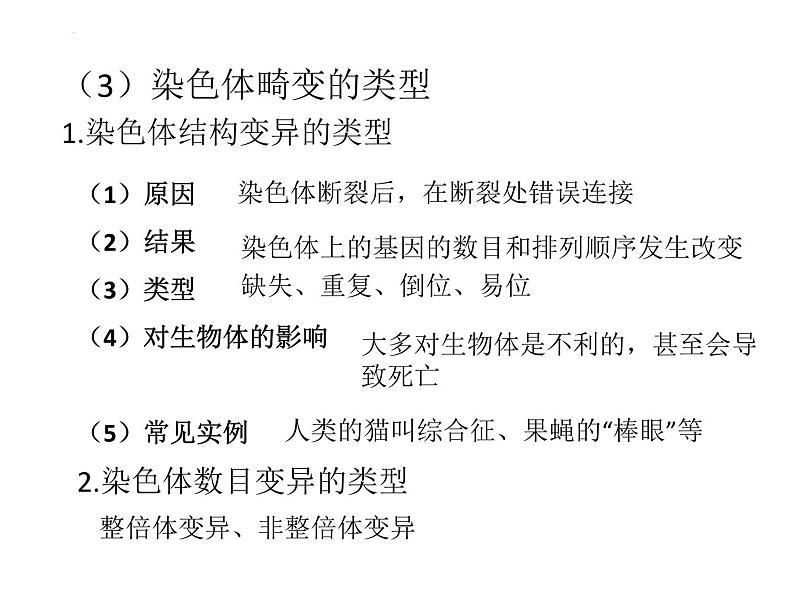 （3）染色体畸变的类型

1.染色体结构变异的类型

（1）原因 染色体断裂后，在断裂处错误连接

（2）结果 染色体上的基因的数目和排列顺序发生改变

（3）类型 缺失、重复、倒位、易位

（4）对生物体的影响 大多对生物体是不利的，甚至会导致死亡

（5）常见实例 人类的猫叫综合征、果蝇的“棒眼”等

2.染色体数目变异的类型

整倍体变异、非整倍体变异